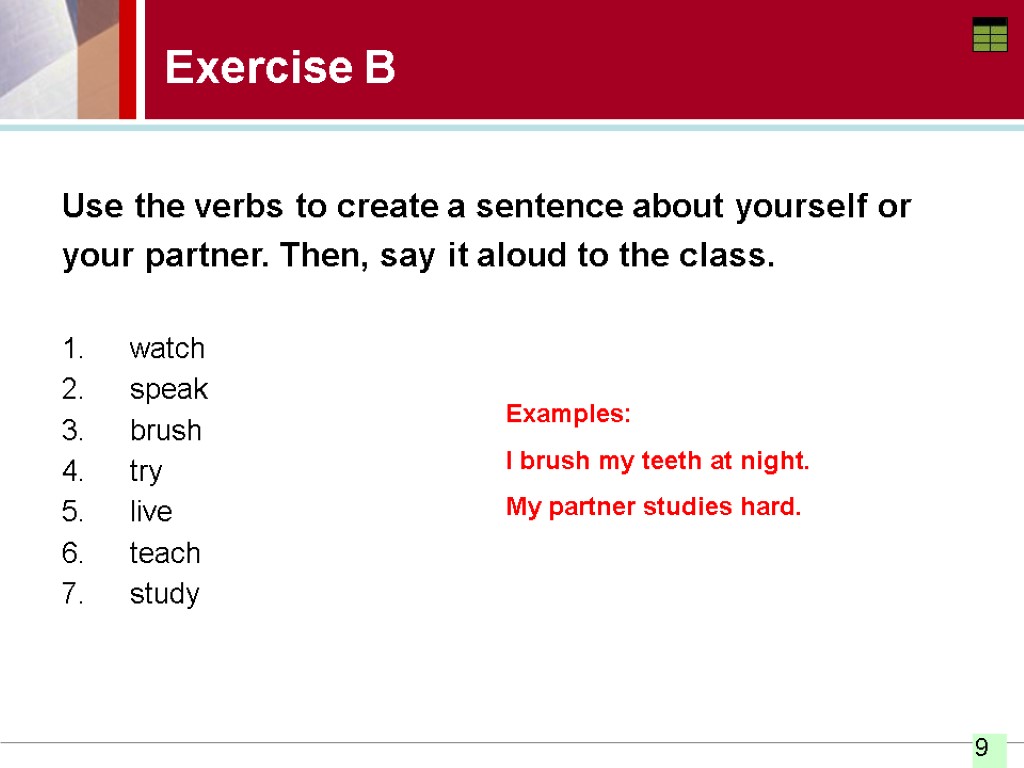 Exercise B

Use the verbs to create a sentence about yourself or your partner. Then, say it aloud to the class.

1. watch
2. speak
3. brush
4. try
5. live
6. teach
7. study

Examples:
I brush my teeth at night.
My partner studies hard.

9